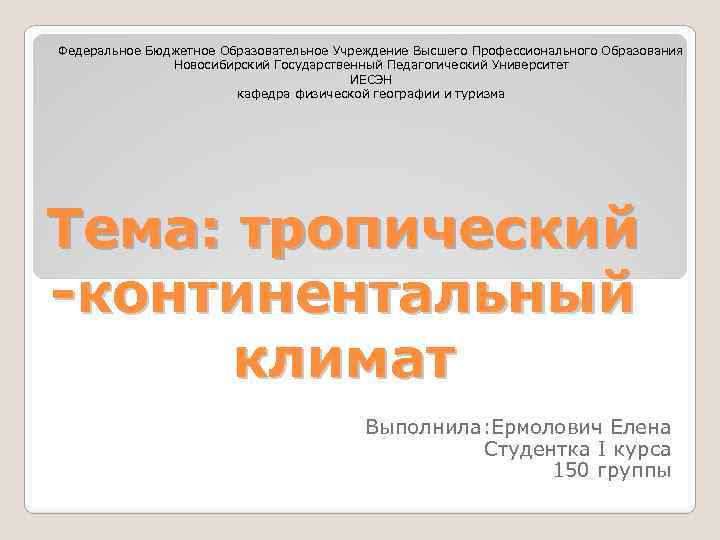 Федеральное Бюджетное Образовательное Учреждение Высшего Профессионального Образования
Новосибирский Государственный Педагогический Университет
ИЕСЭН
кафедра физической географии и туризма

Тема: тропический -континентальный климат

Выполнила:Ермолович Елена
Студентка I курса
150 группы